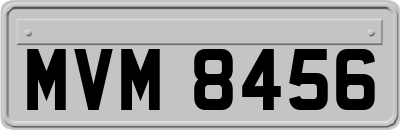 MVM 8456